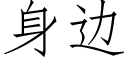 身边